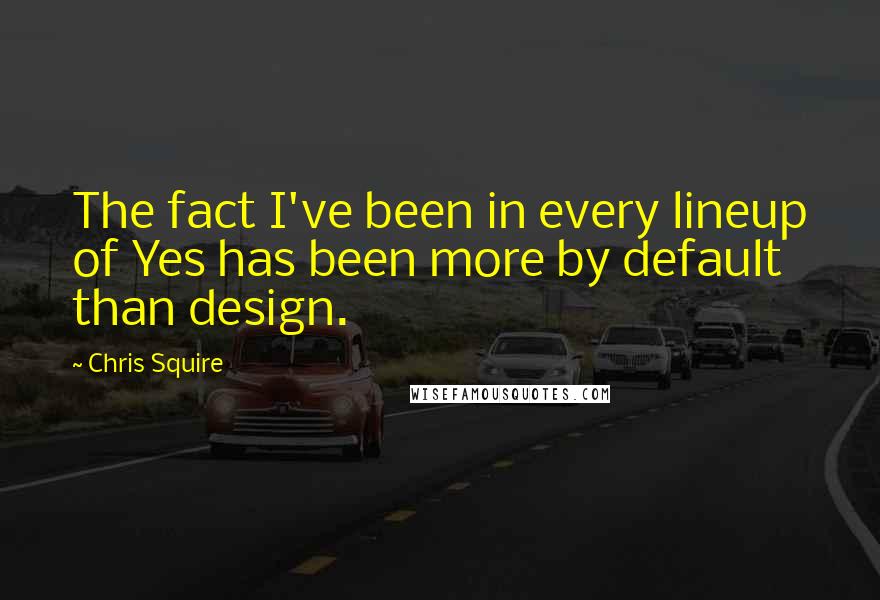 The fact I've been in every lineup of Yes has been more by default than design.

~ Chris Squire

WISEFAMOUSQUOTES.COM